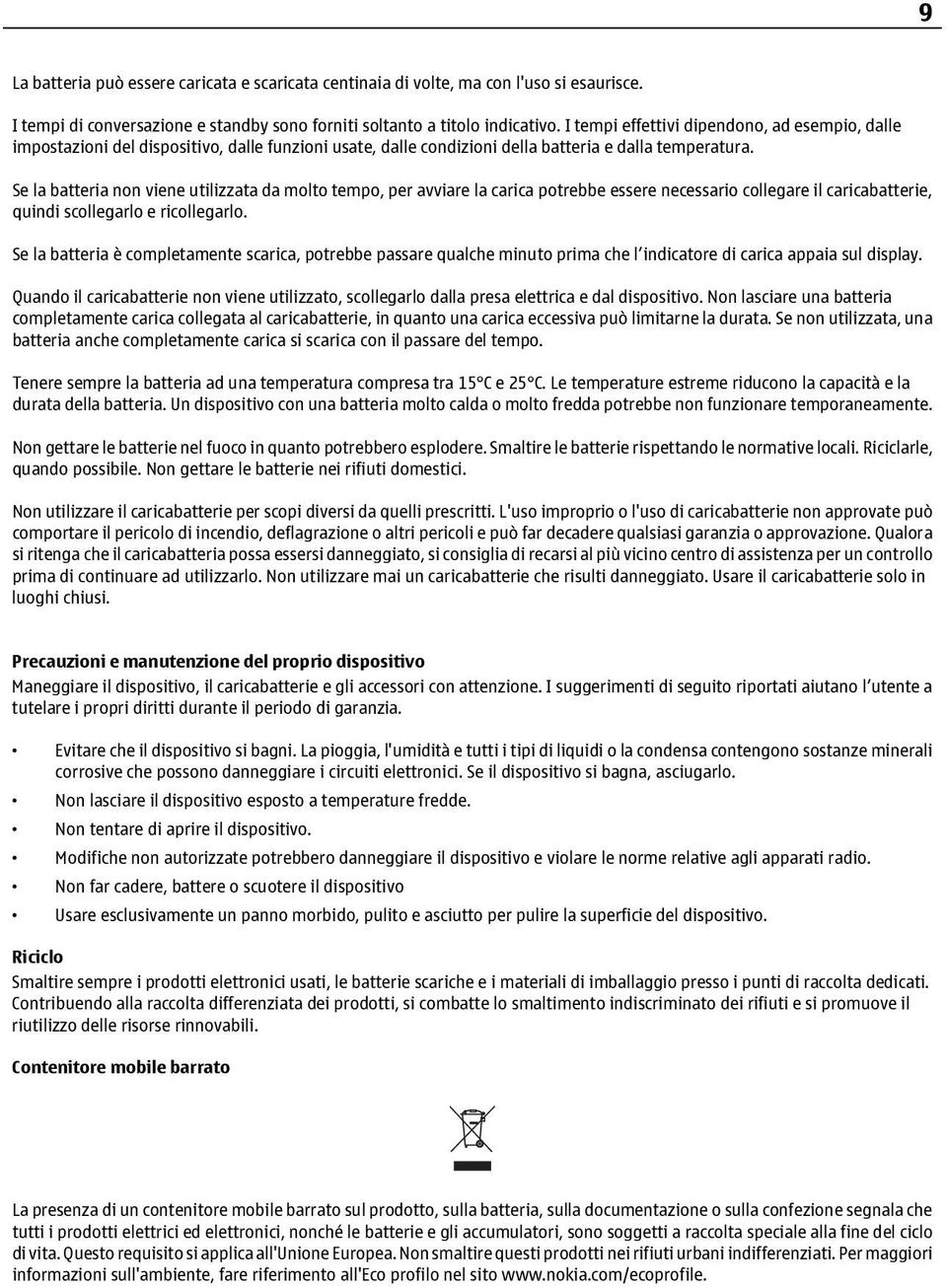 9

La batteria può essere caricata e scaricata centinaia di volte, ma con l'uso si esaurisce.

I tempi di conversazione e standby sono forniti soltanto a titolo indicativo. I tempi effettivi dipendono, ad esempio, dalle impostazioni del dispositivo, dalle funzioni usate, dalle condizioni della batteria e dalla temperatura.

Se la batteria non viene utilizzata da molto tempo, per avviare la carica potrebbe essere necessario collegare il caricabatterie, quindi scollegarlo e ricollegarlo.

Se la batteria è completamente scarica, potrebbe passare qualche minuto prima che l'indicatore di carica appaia sul display.

Quando il caricabatterie non viene utilizzato, scollegarlo dalla presa elettrica e dal dispositivo. Non lasciare una batteria completamente carica collegata al caricabatterie, in quanto una carica eccessiva può limitarne la durata. Se non utilizzata, una batteria anche completamente carica si scarica con il passare del tempo.

Tenere sempre la batteria ad una temperatura compresa tra 15°C e 25°C. Le temperature estreme riducono la capacità e la durata della batteria. Un dispositivo con una batteria molto calda o molto fredda potrebbe non funzionare temporaneamente.

Non gettare le batterie nel fuoco in quanto potrebbero esplodere. Smaltire le batterie rispettando le normative locali. Riciclarle, quando possibile. Non gettare le batterie nei rifiuti domestici.

Non utilizzare il caricabatterie per scopi diversi da quelli prescritti. L'uso improprio o l'uso di caricabatterie non approvate può comportare il pericolo di incendio, deflagrazione o altri pericoli e può far decadere qualsiasi garanzia o approvazione. Qualora si ritenga che il caricabatteria possa essersi danneggiato, si consiglia di recarsi al più vicino centro di assistenza per un controllo prima di continuare ad utilizzarlo. Non utilizzare mai un caricabatterie che risulti danneggiato. Usare il caricabatterie solo in luoghi chiusi.

Precauzioni e manutenzione del proprio dispositivo
Maneggiare il dispositivo, il caricabatterie e gli accessori con attenzione. I suggerimenti di seguito riportati aiutano l'utente a tutelare i propri diritti durante il periodo di garanzia.

• Evitare che il dispositivo si bagni. La pioggia, l'umidità e tutti i tipi di liquidi o la condensa contengono sostanze minerali corrosive che possono danneggiare i circuiti elettronici. Se il dispositivo si bagna, asciugarlo.
• Non lasciare il dispositivo esposto a temperature fredde.
• Non tentare di aprire il dispositivo.
• Modifiche non autorizzate potrebbero danneggiare il dispositivo e violare le norme relative agli apparati radio.
• Non far cadere, battere o scuotere il dispositivo
• Usare esclusivamente un panno morbido, pulito e asciutto per pulire la superficie del dispositivo.

Riciclo
Smaltire sempre i prodotti elettronici usati, le batterie scariche e i materiali di imballaggio presso i punti di raccolta dedicati. Contribuendo alla raccolta differenziata dei prodotti, si combatte lo smaltimento indiscriminato dei rifiuti e si promuove il riutilizzo delle risorse rinnovabili.

Contenitore mobile barrato

La presenza di un contenitore mobile barrato sul prodotto, sulla batteria, sulla documentazione o sulla confezione segnala che tutti i prodotti elettrici ed elettronici, nonché le batterie e gli accumulatori, sono soggetti a raccolta speciale alla fine del ciclo di vita. Questo requisito si applica all'Unione Europea. Non smaltire questi prodotti nei rifiuti urbani indifferenziati. Per maggiori informazioni sull'ambiente, fare riferimento all'Eco profilo nel sito www.nokia.com/ecoprofile.